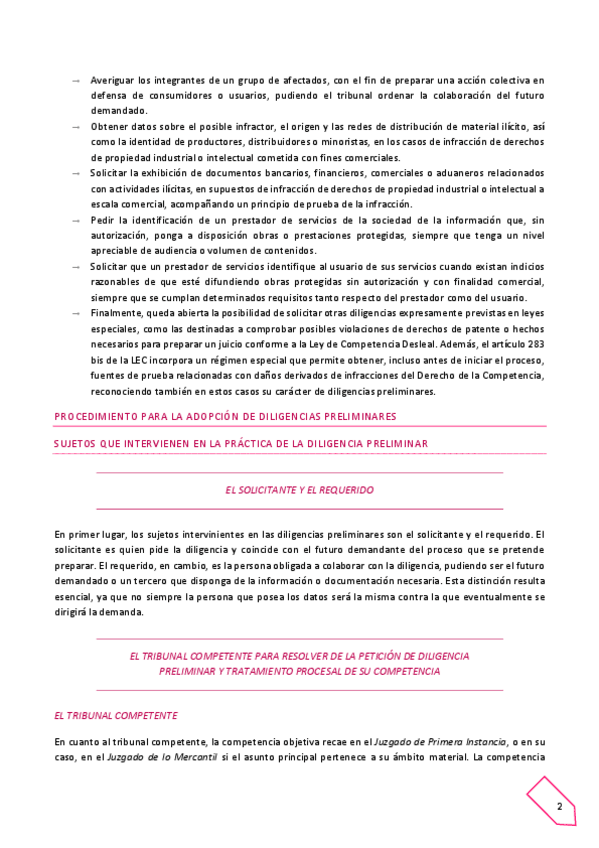 → Averiguar los integrantes de un grupo de afectados, con el fin de preparar una acción colectiva en defensa de consumidores o usuarios, pudiendo el tribunal ordenar la colaboración del futuro demandado.

→ Obtener datos sobre el posible infractor, el origen y las redes de distribución de material ilícito, así como la identidad de productores, distribuidores o minoristas, en los casos de infracción de derechos de propiedad industrial o intelectual cometida con fines comerciales.

→ Solicitar la exhibición de documentos bancarios, financieros, comerciales o aduaneros relacionados con actividades ilícitas, en supuestos de infracción de derechos de propiedad industrial o intelectual a escala comercial, acompañando un principio de prueba de la infracción.

→ Pedir la identificación de un prestador de servicios de la sociedad de la información que, sin autorización, ponga a disposición obras o prestaciones protegidas, siempre que tenga un nivel apreciable de audiencia o volumen de contenidos.

→ Solicitar que un prestador de servicios identifique al usuario de sus servicios cuando existan indicios razonables de que esté difundiendo obras protegidas sin autorización y con finalidad comercial, siempre que se cumplan determinados requisitos tanto respecto del prestador como del usuario.

→ Finalmente, queda abierta la posibilidad de solicitar otras diligencias expresamente previstas en leyes especiales, como las destinadas a comprobar posibles violaciones de derechos de patente o hechos necesarios para preparar un juicio conforme a la Ley de Competencia Desleal. Además, el artículo 283 bis de la LEC incorpora un régimen especial que permite obtener, incluso antes de iniciar el proceso, fuentes de prueba relacionadas con daños derivados de infracciones del Derecho de la Competencia, reconociendo también en estos casos su carácter de diligencias preliminares.

PROCEDIMIENTO PARA LA ADOPCIÓN DE DILIGENCIAS PRELIMINARES

SUJETOS QUE INTERVIENEN EN LA PRÁCTICA DE LA DILIGENCIA PRELIMINAR

EL SOLICITANTE Y EL REQUERIDO

En primer lugar, los sujetos intervinientes en las diligencias preliminares son el solicitante y el requerido. El solicitante es quien pide la diligencia y coincide con el futuro demandante del proceso que se pretende preparar. El requerido, en cambio, es la persona obligada a colaborar con la diligencia, pudiendo ser el futuro demandado o un tercero que disponga de la información o documentación necesaria. Esta distinción resulta esencial, ya que no siempre la persona que posea los datos será la misma contra la que eventualmente se dirigirá la demanda.

EL TRIBUNAL COMPETENTE PARA RESOLVER DE LA PETICIÓN DE DILIGENCIA PRELIMINAR Y TRATAMIENTO PROCESAL DE SU COMPETENCIA

EL TRIBUNAL COMPETENTE

En cuanto al tribunal competente, la competencia objetiva recae en el Juzgado de Primera Instancia, o en su caso, en el Juzgado de lo Mercantil si el asunto principal pertenece a su ámbito material. La competencia

2